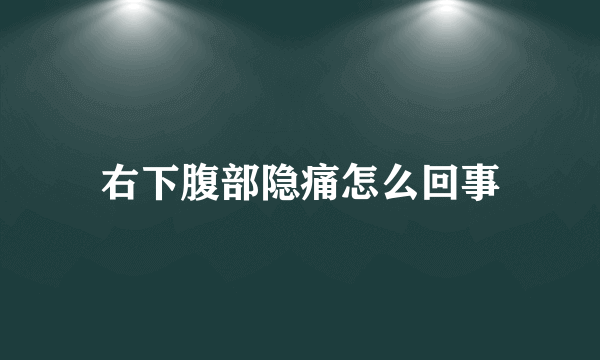 右下腹部隐痛怎么回事